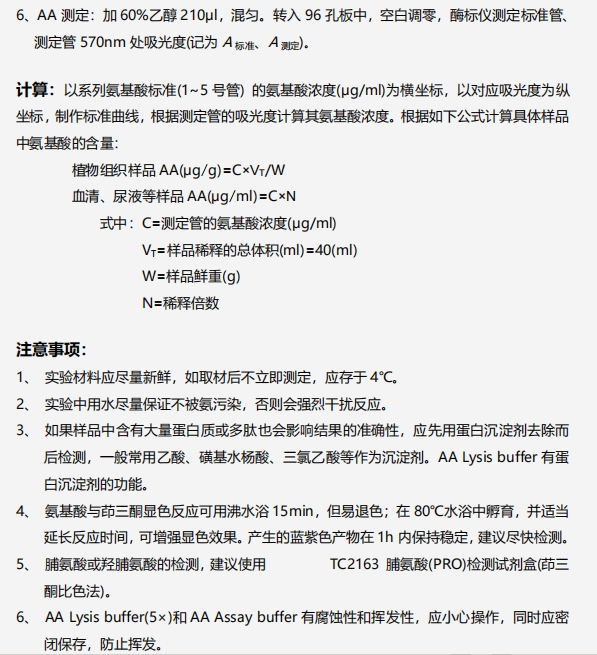 6、AA 测定：加 60%乙醇 210μl，混匀。转入 96 孔板中，空白调零，酶标仪测定标准管、测定管 570nm 处吸光度(记为 $A_{标准}$、$A_{测定}$)。

计算：以系列氨基酸标准(1~5 号管) 的氨基酸浓度(μg/ml)为横坐标，以对应吸光度为纵坐标，制作标准曲线，根据测定管的吸光度计算其氨基酸浓度。根据如下公式计算具体样品中氨基酸的含量：

植物组织样品 AA(μg/g)=C×$V_T$/W

血清、尿液等样品 AA(μg/ml)=C×N

式中：C=测定管的氨基酸浓度(μg/ml)

$V_T$=样品稀释的总体积(ml)=40(ml)

W=样品鲜重(g)

N=稀释倍数

注意事项：

1、 实验材料应尽量新鲜，如取材后不立即测定，应存于 4℃。

2、 实验中用水尽量保证不被氨污染，否则会强烈干扰反应。

3、 如果样品中含有大量蛋白质或多肽也会影响结果的准确性，应先用蛋白沉淀剂去除而后检测，一般常用乙酸、磺基水杨酸、三氯乙酸等作为沉淀剂。AA Lysis buffer 有蛋白沉淀剂的功能。

4、 氨基酸与茚三酮显色反应可用沸水浴 15min，但易退色；在 80℃水浴中孵育，并适当延长反应时间，可增强显色效果。产生的蓝紫色产物在 1h 内保持稳定，建议尽快检测。

5、 脯氨酸或羟脯氨酸的检测，建议使用 TC2163 脯氨酸(PRO)检测试剂盒(茚三酮比色法)。

6、 AA Lysis buffer(5×)和 AA Assay buffer 有腐蚀性和挥发性，应小心操作，同时应密闭保存，防止挥发。